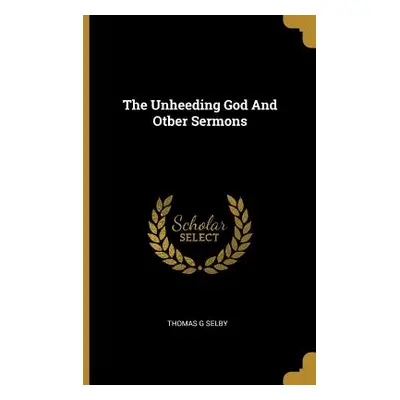 The Unheeding God And Otber Sermons

Scholar
SELECT

THOMAS G SELBY